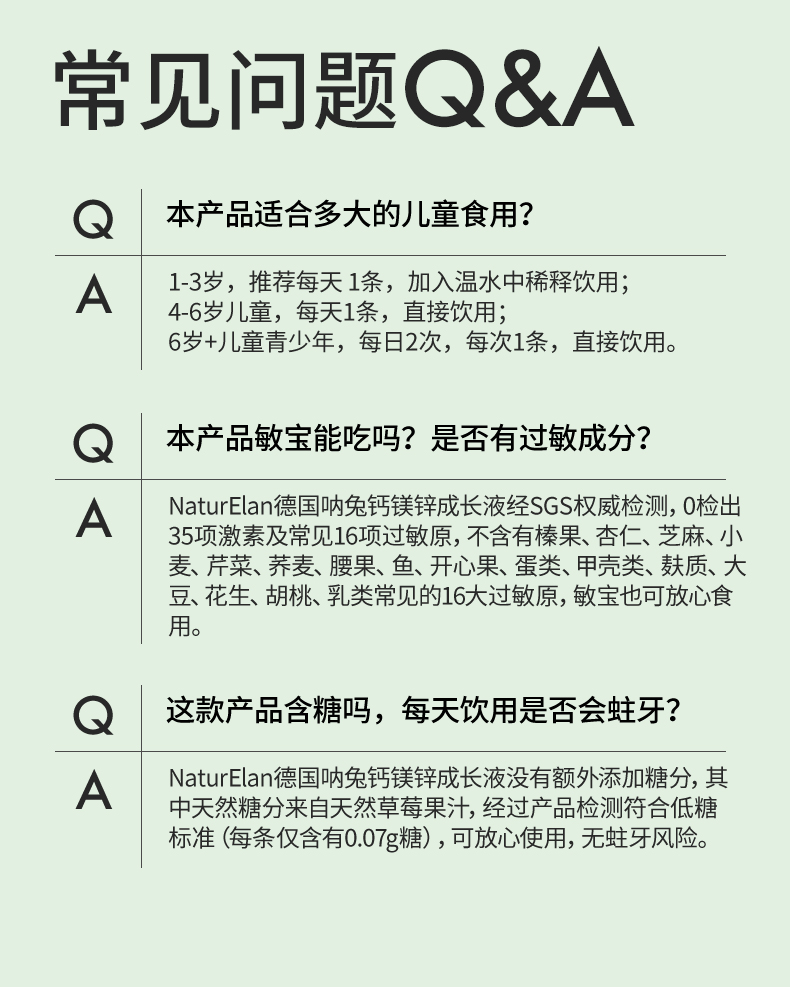 常见问题Q&A

Q
本产品适合多大的儿童食用？

A
1-3岁，推荐每天 1条，加入温水中稀释饮用；
4-6岁儿童，每天1条，直接饮用；
6岁+儿童青少年，每日2次，每次1条，直接饮用。

Q
本产品敏宝能吃吗？是否有过敏成分？

A
NaturElan德国呐兔钙镁锌成长液经SGS权威检测，0检出35项激素及常见16项过敏原，不含有榛果、杏仁、芝麻、小麦、芹菜、荞麦、腰果、鱼、开心果、蛋类、甲壳类、麸质、大豆、花生、胡桃、乳类常见的16大过敏原，敏宝也可放心食用。

Q
这款产品含糖吗，每天饮用是否会蛀牙？

A
NaturElan德国呐兔钙镁锌成长液没有额外添加糖分，其中天然糖分来自天然草莓果汁，经过产品检测符合低糖标准（每条仅含有0.07g糖），可放心使用，无蛀牙风险。